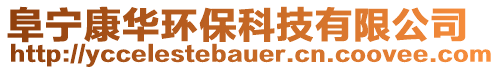 阜宁康华环保科技有限公司
http://yccelestebauer.cn.coovee.com